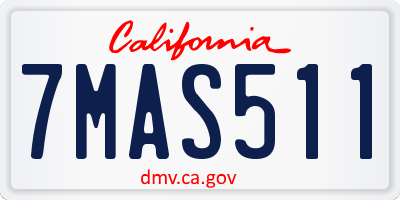 California

7MAS511

dmv.ca.gov